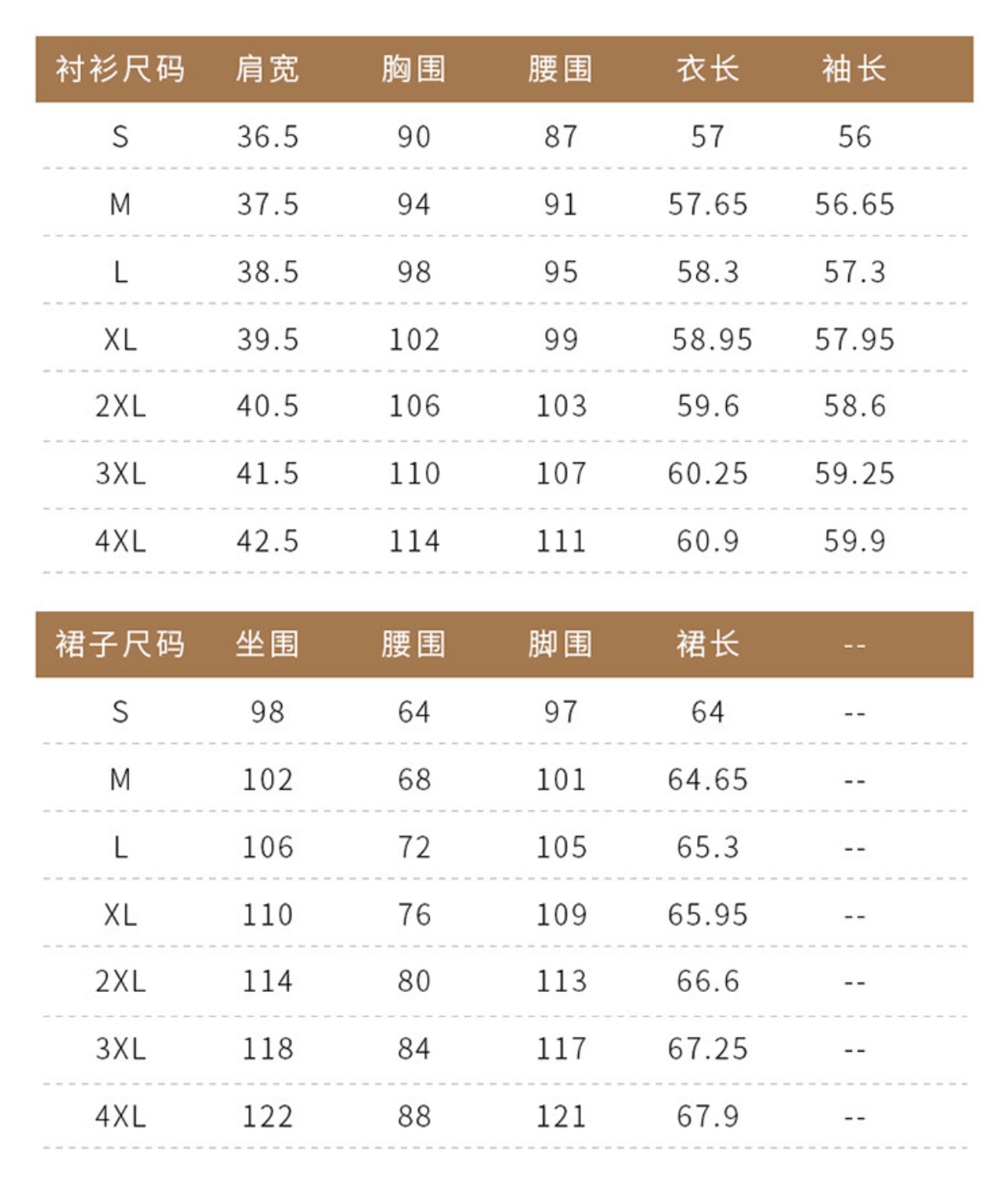 | 衬衫尺码 | 肩宽 | 胸围 | 腰围 | 衣长 | 袖长 |
|---|---|---|---|---|---|
| S | 36.5 | 90 | 87 | 57 | 56 |
| M | 37.5 | 94 | 91 | 57.65 | 56.65 |
| L | 38.5 | 98 | 95 | 58.3 | 57.3 |
| XL | 39.5 | 102 | 99 | 58.95 | 57.95 |
| 2XL | 40.5 | 106 | 103 | 59.6 | 58.6 |
| 3XL | 41.5 | 110 | 107 | 60.25 | 59.25 |
| 4XL | 42.5 | 114 | 111 | 60.9 | 59.9 |

| 裙子尺码 | 坐围 | 腰围 | 脚围 | 裙长 | -- |
|---|---|---|---|---|---|
| S | 98 | 64 | 97 | 64 | -- |
| M | 102 | 68 | 101 | 64.65 | -- |
| L | 106 | 72 | 105 | 65.3 | -- |
| XL | 110 | 76 | 109 | 65.95 | -- |
| 2XL | 114 | 80 | 113 | 66.6 | -- |
| 3XL | 118 | 84 | 117 | 67.25 | -- |
| 4XL | 122 | 88 | 121 | 67.9 | -- |